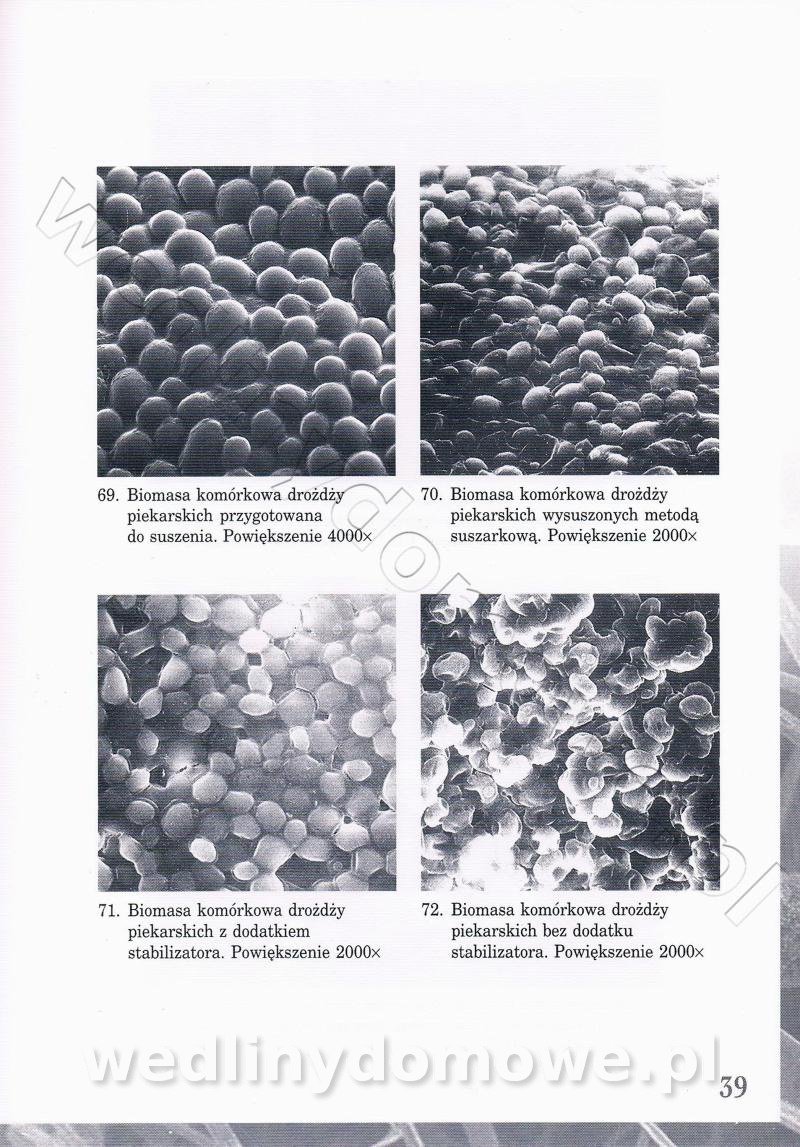 69. Biomasa komórkowa drożdży piekarskich przygotowana do suszenia. Powiększenie 4000×

70. Biomasa komórkowa drożdży piekarskich wysuszonych metodą suszarkową. Powiększenie 2000×

71. Biomasa komórkowa drożdży piekarskich z dodatkiem stabilizatora. Powiększenie 2000×

72. Biomasa komórkowa drożdży piekarskich bez dodatku stabilizatora. Powiększenie 2000×

39

wedlinydomowe.pl